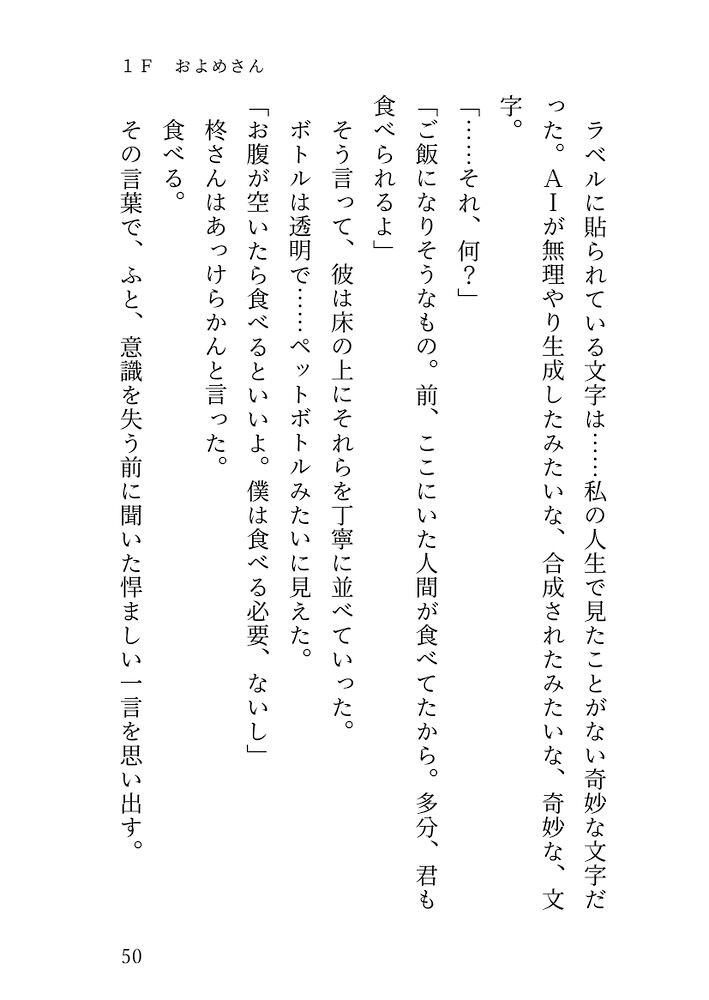 1F　およめさん

ラベルに貼られている文字は……私の人生で見たことがない奇妙な文字だった。AIが無理やり生成したみたいな、合成されたみたいな、奇妙な、文字。

「……それ、何？」

「ご飯になりそうなもの。前、ここにいた人間が食べてたから。多分、君も食べられるよ」

そう言って、彼は床の上にそれらを丁寧に並べていった。

ボトルは透明で……ペットボトルみたいに見えた。

「お腹が空いたら食べるといいよ。僕は食べる必要、ないし」

柊さんはあっけらかんと言った。

食べる。

その言葉で、ふと、意識を失う前に聞いた悍ましい一言を思い出す。

50